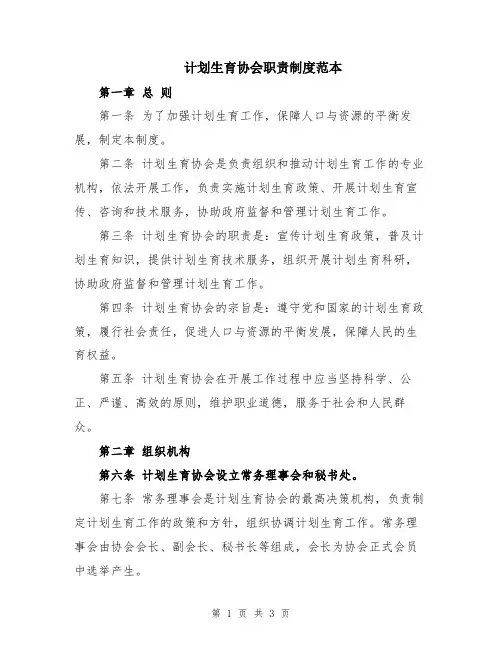 计划生育协会职责制度范本

第一章 总 则

第一条 为了加强计划生育工作，保障人口与资源的平衡发展，制定本制度。

第二条 计划生育协会是负责组织和推动计划生育工作的专业机构，依法开展工作，负责实施计划生育政策、开展计划生育宣传、咨询和技术服务，协助政府监督和管理计划生育工作。

第三条 计划生育协会的职责是：宣传计划生育政策，普及计划生育知识，提供计划生育技术服务，组织开展计划生育科研，协助政府监督和管理计划生育工作。

第四条 计划生育协会的宗旨是：遵守党和国家的计划生育政策，履行社会责任，促进人口与资源的平衡发展，保障人民的生育权益。

第五条 计划生育协会在开展工作过程中应当坚持科学、公正、严谨、高效的原则，维护职业道德，服务于社会和人民群众。

第二章 组织机构

第六条 计划生育协会设立常务理事会和秘书处。

第七条 常务理事会是计划生育协会的最高决策机构，负责制定计划生育工作的政策和方针，组织协调计划生育工作。常务理事会由协会会长、副会长、秘书长等组成，会长为协会正式会员中选举产生。

第 1 页 共 3 页